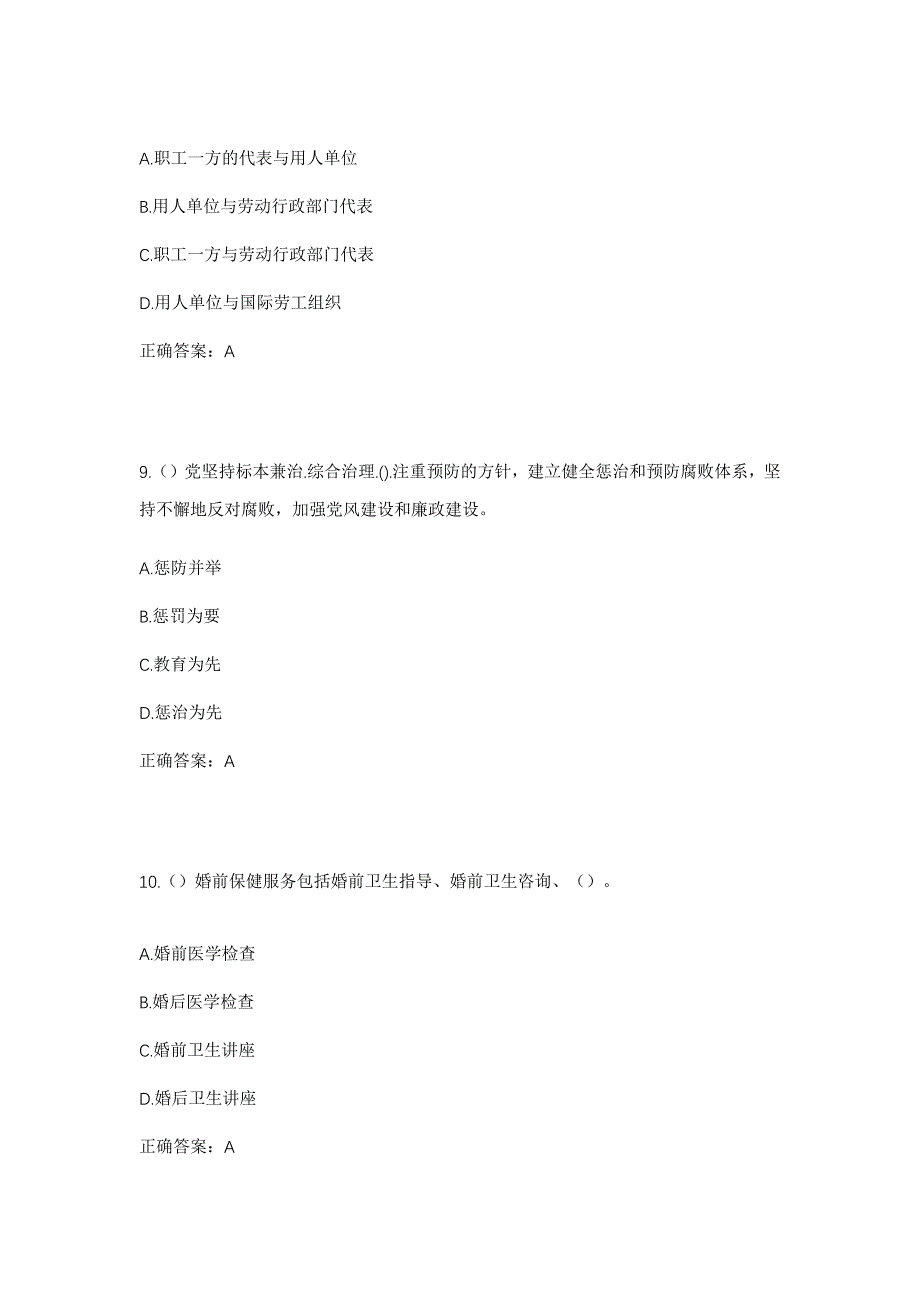 A.职工一方的代表与用人单位

B.用人单位与劳动行政部门代表

C.职工一方与劳动行政部门代表

D.用人单位与国际劳工组织

正确答案：A

9.（）党坚持标本兼治.综合治理.().注重预防的方针，建立健全惩治和预防腐败体系，坚持不懈地反对腐败，加强党风建设和廉政建设。

A.惩防并举

B.惩罚为要

C.教育为先

D.惩治为先

正确答案：A

10.（）婚前保健服务包括婚前卫生指导、婚前卫生咨询、（）。

A.婚前医学检查

B.婚后医学检查

C.婚前卫生讲座

D.婚后卫生讲座

正确答案：A